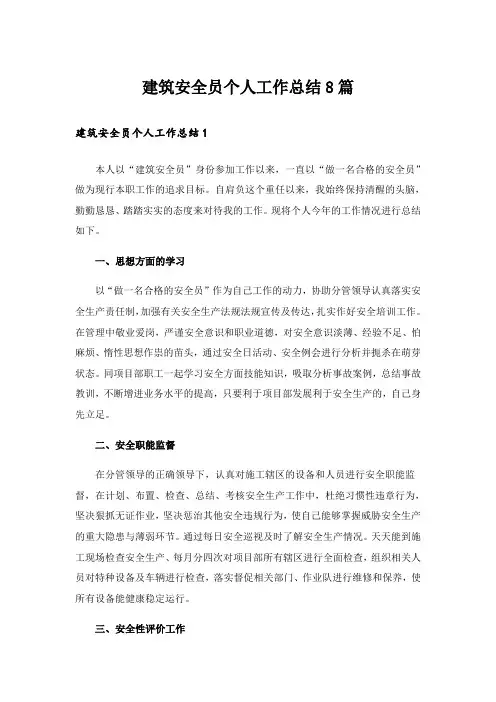 建筑安全员个人工作总结8篇

建筑安全员个人工作总结1

本人以“建筑安全员”身份参加工作以来，一直以“做一名合格的安全员”做为现行本职工作的追求目标。自肩负这个重任以来，我始终保持清醒的头脑，勤勤恳恳、踏踏实实的态度来对待我的工作。现将个人今年的工作情况进行总结如下。

一、思想方面的学习

以“做一名合格的安全员”作为自己工作的动力，协助分管领导认真落实安全生产责任制，加强有关安全生产法规法规宣传及传达，扎实作好安全培训工作。在管理中敬业爱岗，严谨安全意识和职业道德，对安全意识淡薄、经验不足、怕麻烦、惰性思想作祟的苗头，通过安全日活动、安全例会进行分析并扼杀在萌芽状态。同项目部职工一起学习安全方面技能知识，吸取分析事故案例，总结事故教训，不断增进业务水平的提高，只要利于项目部发展利于安全生产的，自己身先立足。

二、安全职能监督

在分管领导的正确领导下，认真对施工辖区的设备和人员进行安全职能监督，在计划、布置、检查、总结、考核安全生产工作中，杜绝习惯性违章行为，坚决狠抓无证作业，坚决惩治其他安全违规行为，使自己能够掌握威胁安全生产的重大隐患与薄弱环节。通过每日安全巡视及时了解安全生产情况。天天能到施工现场检查安全生产、每月分四次对项目部所有辖区进行全面检查，组织相关人员对特种设备及车辆进行检查，落实督促相关部门、作业队进行维修和保养，使所有设备能健康稳定运行。

三、安全性评价工作